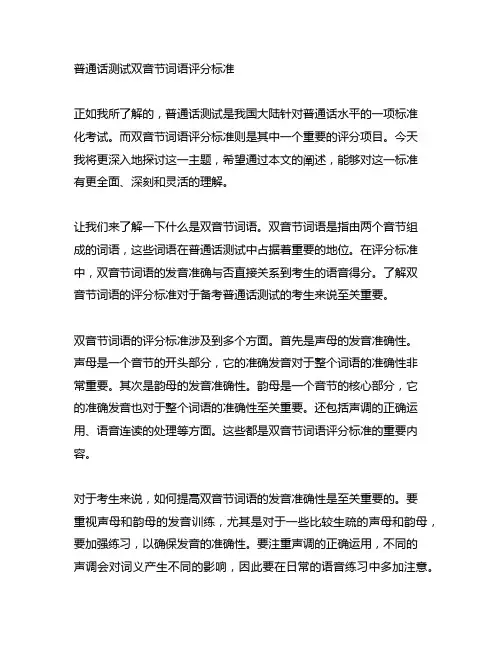 普通话测试双音节词语评分标准

正如我所了解的，普通话测试是我国大陆针对普通话水平的一项标准化考试。而双音节词语评分标准则是其中一个重要的评分项目。今天我将更深入地探讨这一主题，希望通过本文的阐述，能够对这一标准有更全面、深刻和灵活的理解。

让我们来了解一下什么是双音节词语。双音节词语是指由两个音节组成的词语，这些词语在普通话测试中占据着重要的地位。在评分标准中，双音节词语的发音准确与否直接关系到考生的语音得分。了解双音节词语的评分标准对于备考普通话测试的考生来说至关重要。

双音节词语的评分标准涉及到多个方面。首先是声母的发音准确性。声母是一个音节的开头部分，它的准确发音对于整个词语的准确性非常重要。其次是韵母的发音准确性。韵母是一个音节的核心部分，它的准确发音也对于整个词语的准确性至关重要。还包括声调的正确运用、语音连读的处理等方面。这些都是双音节词语评分标准的重要内容。

对于考生来说，如何提高双音节词语的发音准确性是至关重要的。要重视声母和韵母的发音训练，尤其是对于一些比较生疏的声母和韵母，要加强练习，以确保发音的准确性。要注重声调的正确运用，不同的声调会对词义产生不同的影响，因此要在日常的语音练习中多加注意。